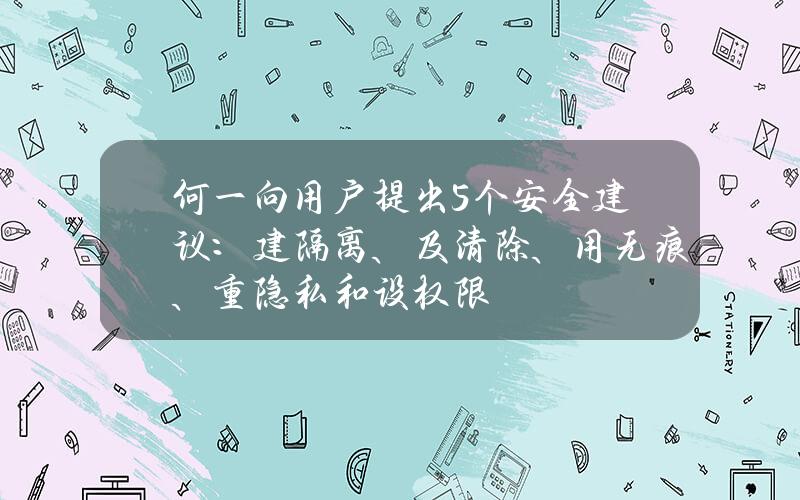 何一向用户提出5个安全建议：建隔离、及清除、用无痕、重隐私和设权限

STATIONERY